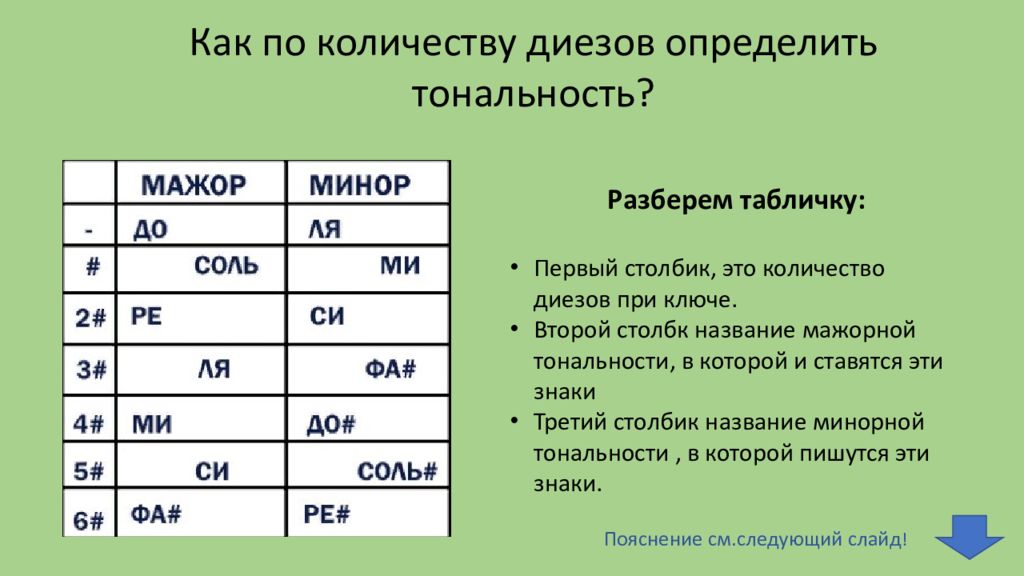 Как по количеству диезов определить тональность?

|  | МАЖОР | МИНОР |
|---|---|---|
| - | ДО | ЛЯ |
| # | СОЛЬ | МИ |
| 2# | РЕ | СИ |
| 3# | ЛЯ | ФА# |
| 4# | МИ | ДО# |
| 5# | СИ | СОЛЬ# |
| 6# | ФА# | РЕ# |

Разберем табличку:

• Первый столбик, это количество диезов при ключе.
• Второй столбк название мажорной тональности, в которой и ставятся эти знаки
• Третий столбик название минорной тональности , в которой пишутся эти знаки.

Пояснение см.следующий слайд!